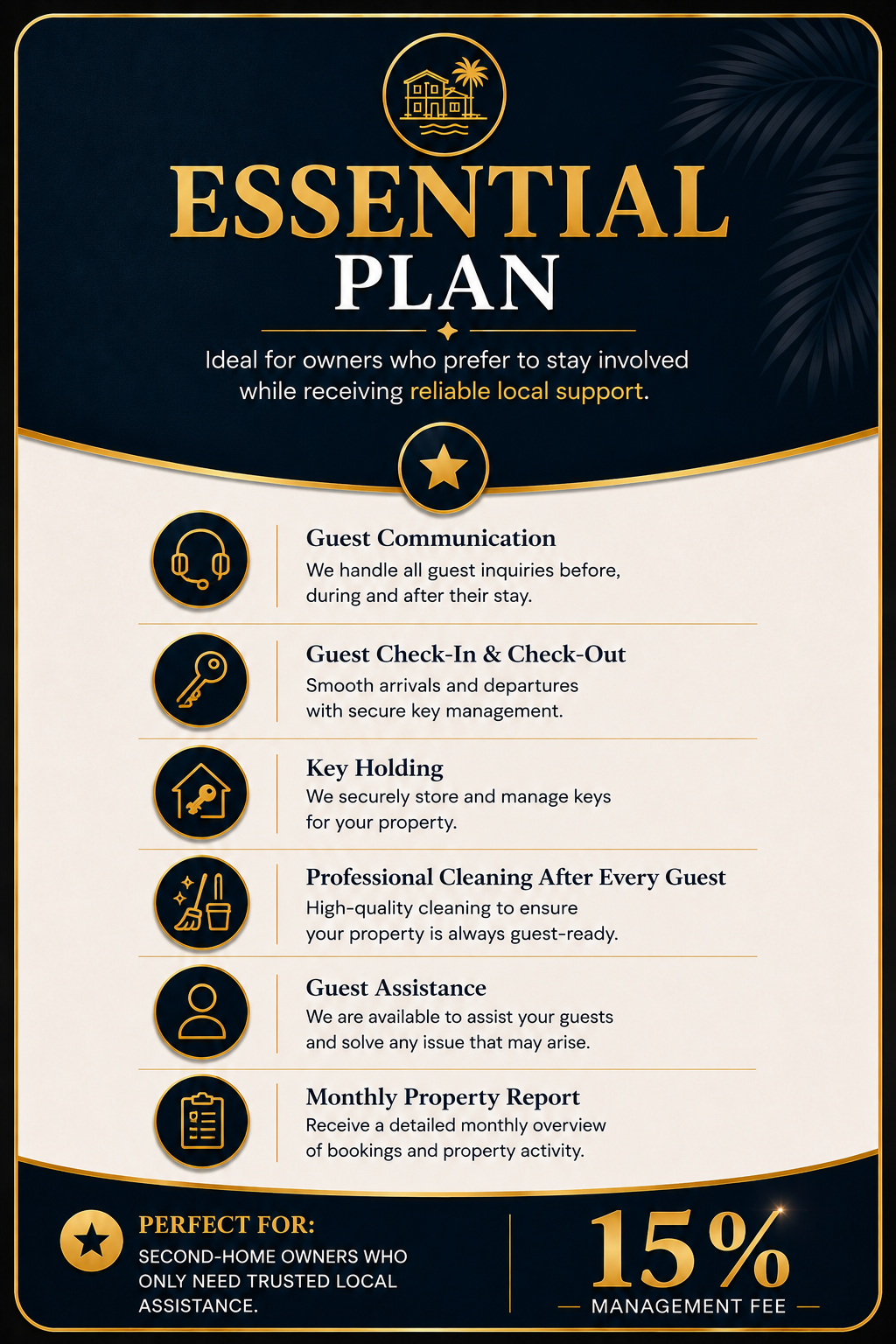 ESSENTIAL
PLAN

Ideal for owners who prefer to stay involved while receiving reliable local support.

Guest Communication
We handle all guest inquiries before, during and after their stay.

Guest Check-In & Check-Out
Smooth arrivals and departures with secure key management.

Key Holding
We securely store and manage keys for your property.

Professional Cleaning After Every Guest
High-quality cleaning to ensure your property is always guest-ready.

Guest Assistance
We are available to assist your guests and solve any issue that may arise.

Monthly Property Report
Receive a detailed monthly overview of bookings and property activity.

PERFECT FOR:
SECOND-HOME OWNERS WHO ONLY NEED TRUSTED LOCAL ASSISTANCE.

15%
MANAGEMENT FEE